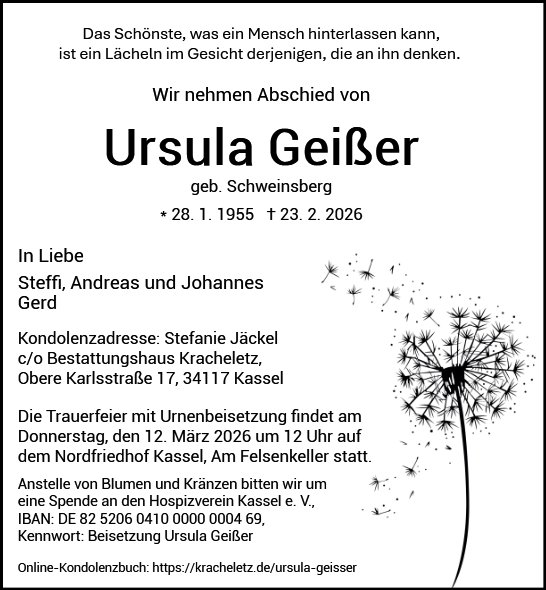 Das Schönste, was ein Mensch hinterlassen kann, ist ein Lächeln im Gesicht derjenigen, die an ihn denken.

Wir nehmen Abschied von

Ursula Geißer

geb. Schweinsberg

* 28. 1. 1955 † 23. 2. 2026

In Liebe

Steffi, Andreas und Johannes
Gerd

Kondolenzadresse: Stefanie Jäckel
c/o Bestattungshaus Kracheletz,
Obere Karlsstraße 17, 34117 Kassel

Die Trauerfeier mit Urnenbeisetzung findet am Donnerstag, den 12. März 2026 um 12 Uhr auf dem Nordfriedhof Kassel, Am Felsenkeller statt.

Anstelle von Blumen und Kränzen bitten wir um eine Spende an den Hospizverein Kassel e. V.,
IBAN: DE 82 5206 0410 0000 0004 69,
Kennwort: Beisetzung Ursula Geißer

Online-Kondolenzbuch: https://kracheletz.de/ursula-geisser